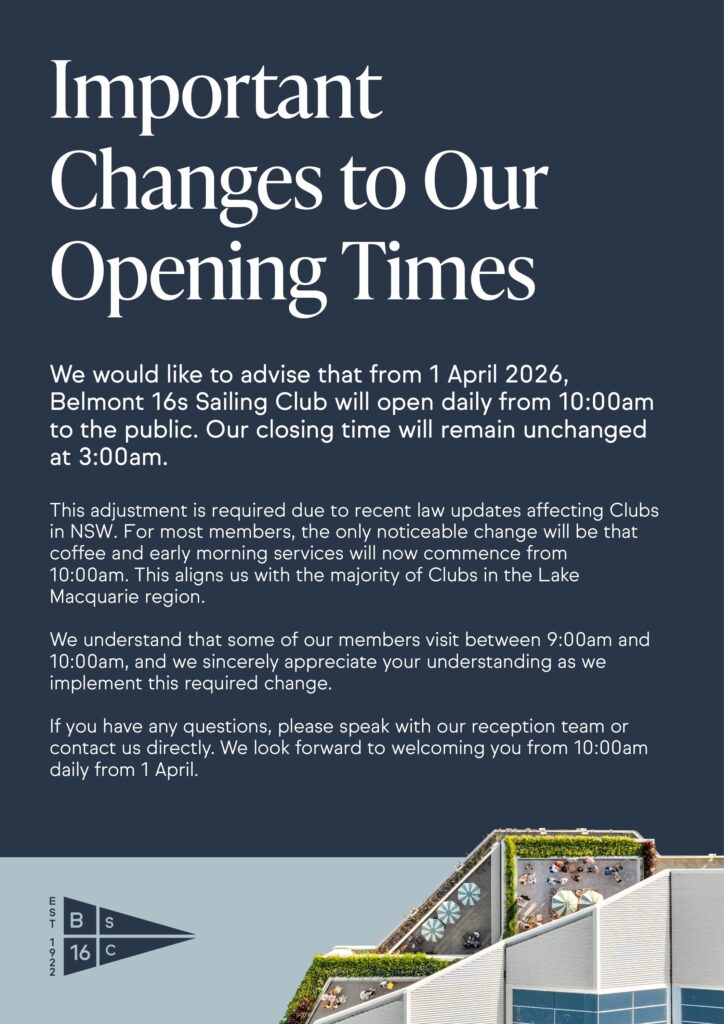 Important Changes to Our Opening Times

We would like to advise that from 1 April 2026, Belmont 16s Sailing Club will open daily from 10:00am to the public. Our closing time will remain unchanged at 3:00am.

This adjustment is required due to recent law updates affecting Clubs in NSW. For most members, the only noticeable change will be that coffee and early morning services will now commence from 10:00am. This aligns us with the majority of Clubs in the Lake Macquarie region.

We understand that some of our members visit between 9:00am and 10:00am, and we sincerely appreciate your understanding as we implement this required change.

If you have any questions, please speak with our reception team or contact us directly. We look forward to welcoming you from 10:00am daily from 1 April.

EST 1922
B S
16 C